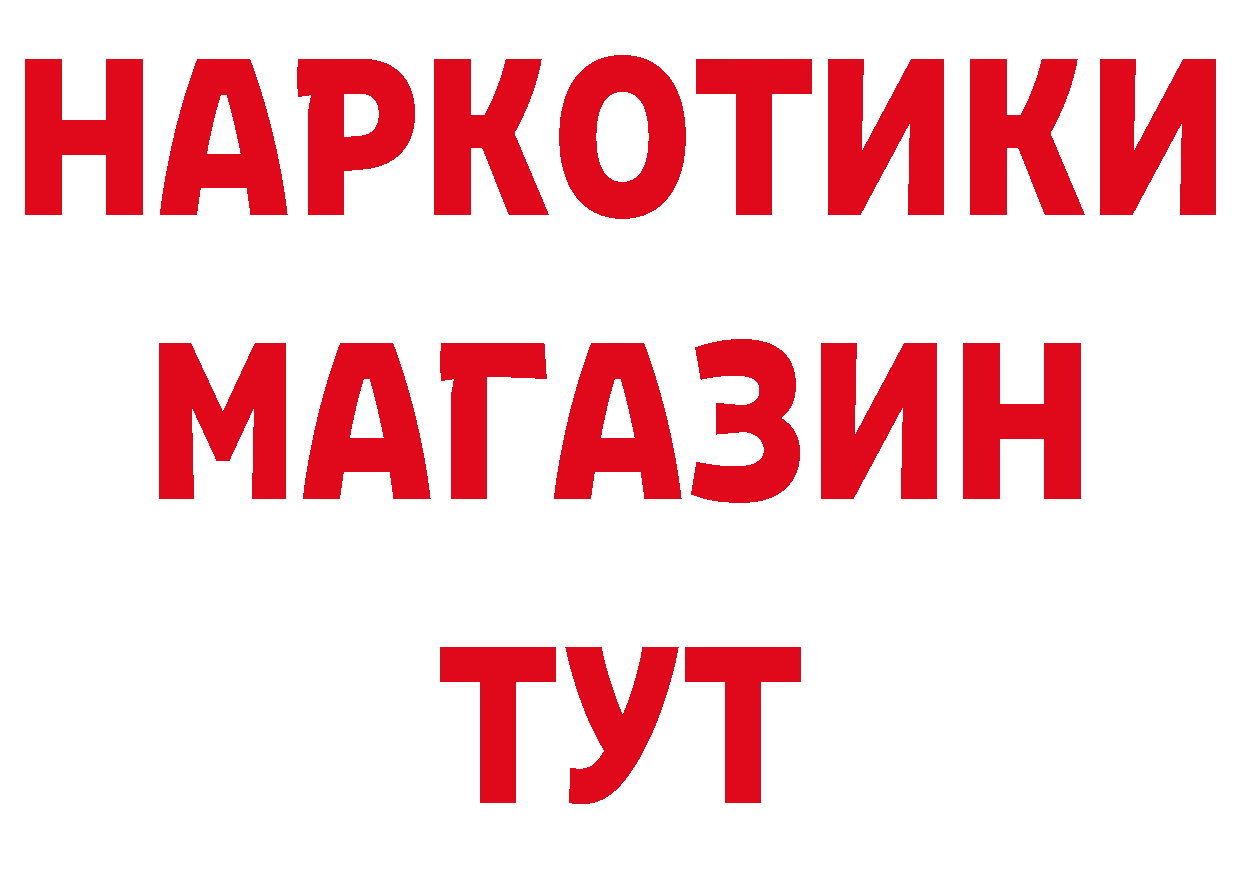 НАРКОТИКИ
МАГАЗИН
ТУТ